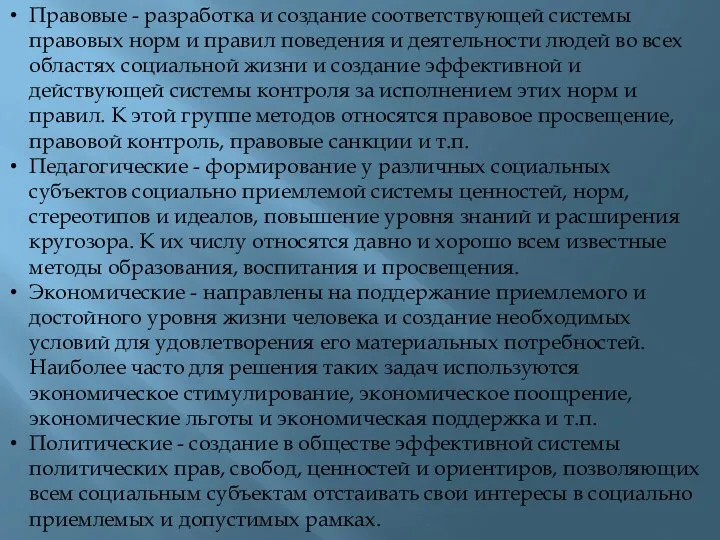 • Правовые - разработка и создание соответствующей системы правовых норм и правил поведения и деятельности людей во всех областях социальной жизни и создание эффективной и действующей системы контроля за исполнением этих норм и правил. К этой группе методов относятся правовое просвещение, правовой контроль, правовые санкции и т.п.
• Педагогические - формирование у различных социальных субъектов социально приемлемой системы ценностей, норм, стереотипов и идеалов, повышение уровня знаний и расширения кругозора. К их числу относятся давно и хорошо всем известные методы образования, воспитания и просвещения.
• Экономические - направлены на поддержание приемлемого и достойного уровня жизни человека и создание необходимых условий для удовлетворения его материальных потребностей. Наиболее часто для решения таких задач используются экономическое стимулирование, экономическое поощрение, экономические льготы и экономическая поддержка и т.п.
• Политические - создание в обществе эффективной системы политических прав, свобод, ценностей и ориентиров, позволяющих всем социальным субъектам отстаивать свои интересы в социально приемлемых и допустимых рамках.